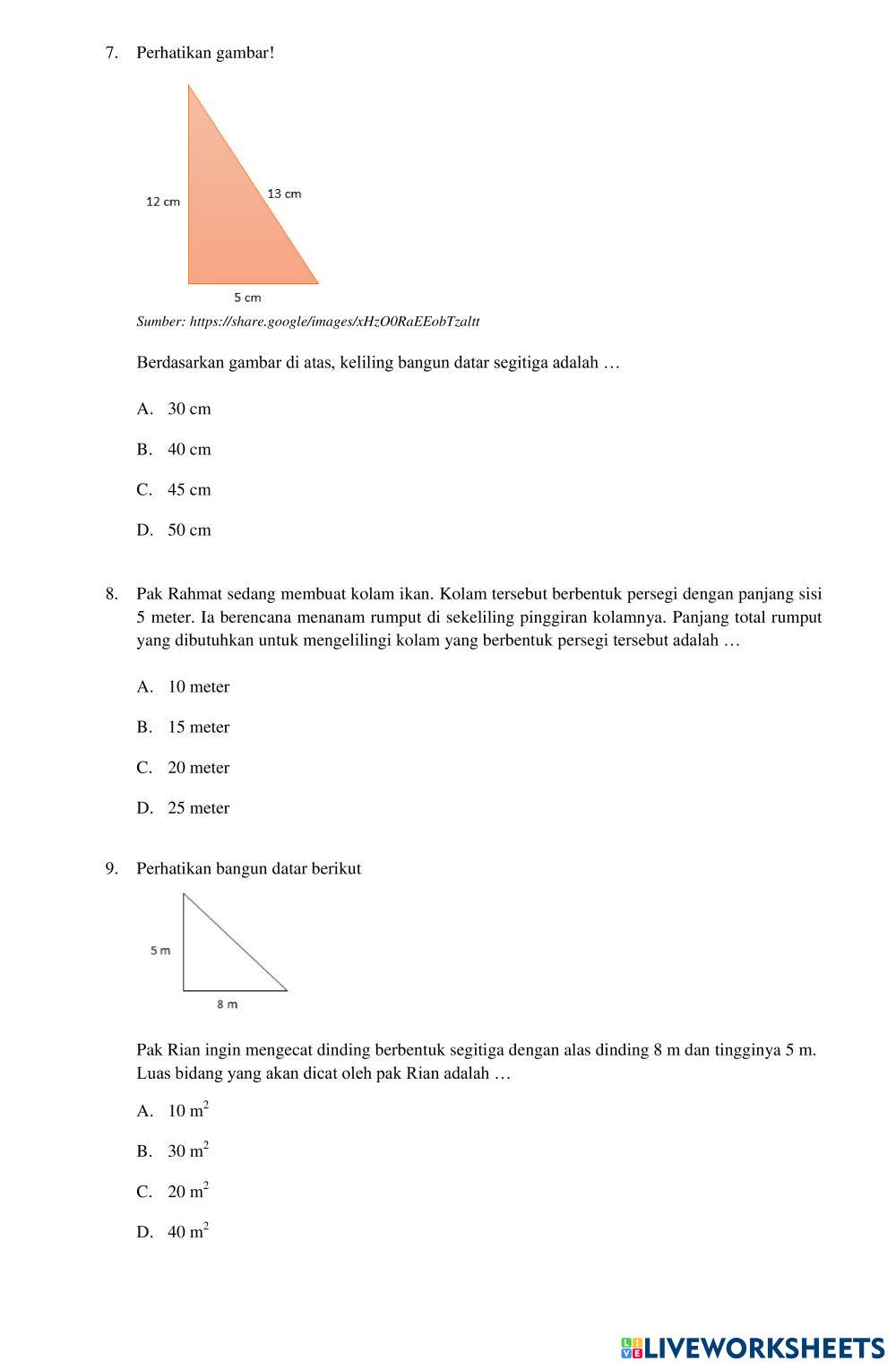 7. Perhatikan gambar!

12 cm

13 cm

5 cm

Sumber: https://share.google/images/xHzO0RaEEobTzaltt

Berdasarkan gambar di atas, keliling bangun datar segitiga adalah …

A. 30 cm

B. 40 cm

C. 45 cm

D. 50 cm

8. Pak Rahmat sedang membuat kolam ikan. Kolam tersebut berbentuk persegi dengan panjang sisi 5 meter. Ia berencana menanam rumput di sekeliling pinggiran kolamnya. Panjang total rumput yang dibutuhkan untuk mengelilingi kolam yang berbentuk persegi tersebut adalah …

A. 10 meter

B. 15 meter

C. 20 meter

D. 25 meter

9. Perhatikan bangun datar berikut

5 m

8 m

Pak Rian ingin mengecat dinding berbentuk segitiga dengan alas dinding 8 m dan tingginya 5 m. Luas bidang yang akan dicat oleh pak Rian adalah …

A. 10 $m^2$

B. 30 $m^2$

C. 20 $m^2$

D. 40 $m^2$

LIVEWORKSHEETS